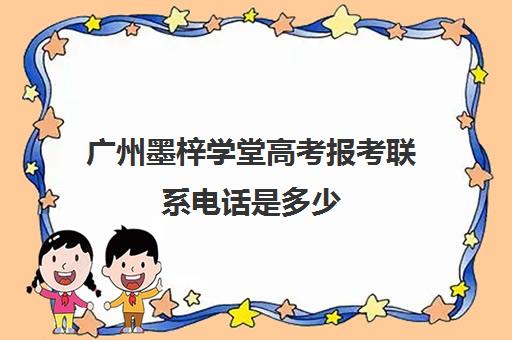 广州墨梓学堂高考报考联系电话是多少